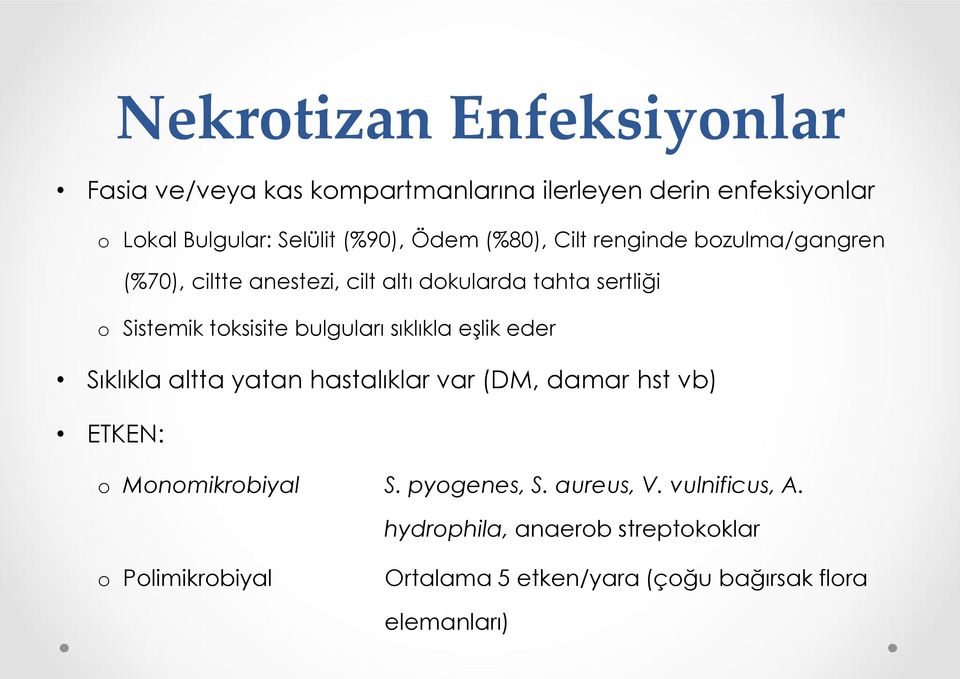 Nekrotizan Enfeksiyonlar

• Fasia ve/veya kas kompartmanlarına ilerleyen derin enfeksiyonlar

o Lokal Bulgular: Selülit (%90), Ödem (%80), Cilt renginde bozulma/gangren (%70), ciltte anestezi, cilt altı dokularda tahta sertliği

o Sistemik toksisite bulguları sıklıkla eşlik eder

• Sıklıkla altta yatan hastalıklar var (DM, damar hst vb)

• ETKEN:

o Monomikrobiyal S. pyogenes, S. aureus, V. vulnificus, A. hydrophila, anaerob streptokoklar

o Polimikrobiyal Ortalama 5 etken/yara (çoğu bağırsak flora elemanları)